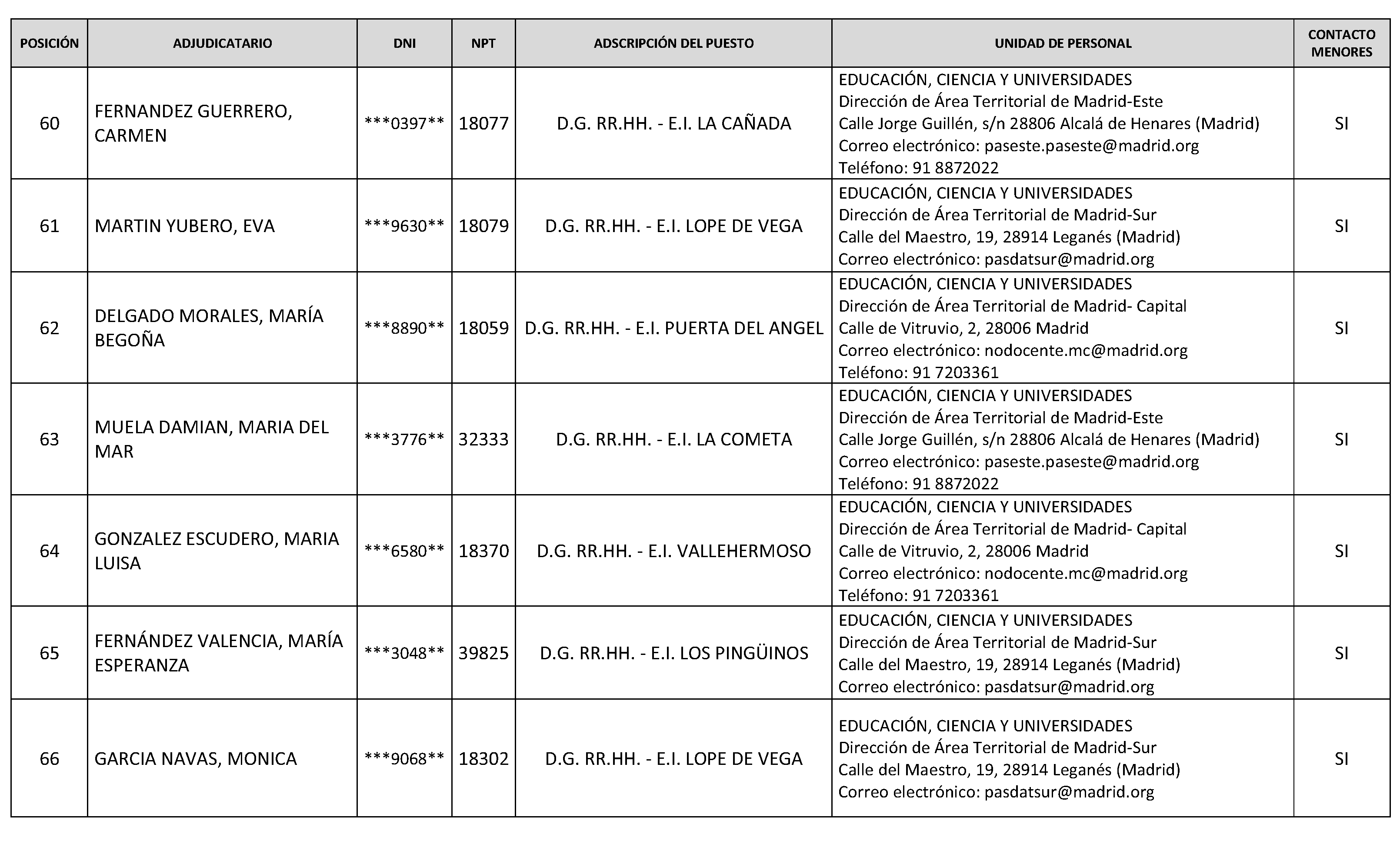 | POSICIÓN | ADJUDICATARIO | DNI | NPT | ADSCRIPCIÓN DEL PUESTO | UNIDAD DE PERSONAL | CONTACTO MENORES |
|---|---|---|---|---|---|---|
| 60 | FERNANDEZ GUERRERO, CARMEN | ***0397** | 18077 | D.G. RR.HH. - E.I. LA CAÑADA | EDUCACIÓN, CIENCIA Y UNIVERSIDADES Dirección de Área Territorial de Madrid-Este Calle Jorge Guillén, s/n 28806 Alcalá de Henares (Madrid) Correo electrónico: paseste.paseste@madrid.org Teléfono: 91 8872022 | SI |
| 61 | MARTIN YUBERO, EVA | ***9630** | 18079 | D.G. RR.HH. - E.I. LOPE DE VEGA | EDUCACIÓN, CIENCIA Y UNIVERSIDADES Dirección de Área Territorial de Madrid-Sur Calle del Maestro, 19, 28914 Leganés (Madrid) Correo electrónico: pasdatsur@madrid.org | SI |
| 62 | DELGADO MORALES, MARÍA BEGOÑA | ***8890** | 18059 | D.G. RR.HH. - E.I. PUERTA DEL ANGEL | EDUCACIÓN, CIENCIA Y UNIVERSIDADES Dirección de Área Territorial de Madrid- Capital Calle de Vitruvio, 2, 28006 Madrid Correo electrónico: nodocente.mc@madrid.org Teléfono: 91 7203361 | SI |
| 63 | MUELA DAMIAN, MARIA DEL MAR | ***3776** | 32333 | D.G. RR.HH. - E.I. LA COMETA | EDUCACIÓN, CIENCIA Y UNIVERSIDADES Dirección de Área Territorial de Madrid-Este Calle Jorge Guillén, s/n 28806 Alcalá de Henares (Madrid) Correo electrónico: paseste.paseste@madrid.org Teléfono: 91 8872022 | SI |
| 64 | GONZALEZ ESCUDERO, MARIA LUISA | ***6580** | 18370 | D.G. RR.HH. - E.I. VALLEHERMOSO | EDUCACIÓN, CIENCIA Y UNIVERSIDADES Dirección de Área Territorial de Madrid- Capital Calle de Vitruvio, 2, 28006 Madrid Correo electrónico: nodocente.mc@madrid.org Teléfono: 91 7203361 | SI |
| 65 | FERNÁNDEZ VALENCIA, MARÍA ESPERANZA | ***3048** | 39825 | D.G. RR.HH. - E.I. LOS PINGÜINOS | EDUCACIÓN, CIENCIA Y UNIVERSIDADES Dirección de Área Territorial de Madrid-Sur Calle del Maestro, 19, 28914 Leganés (Madrid) Correo electrónico: pasdatsur@madrid.org | SI |
| 66 | GARCIA NAVAS, MONICA | ***9068** | 18302 | D.G. RR.HH. - E.I. LOPE DE VEGA | EDUCACIÓN, CIENCIA Y UNIVERSIDADES Dirección de Área Territorial de Madrid-Sur Calle del Maestro, 19, 28914 Leganés (Madrid) Correo electrónico: pasdatsur@madrid.org | SI |